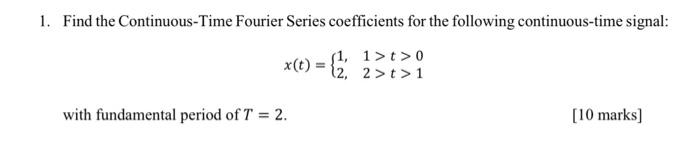 1. Find the Continuous-Time Fourier Series coefficients for the following continuous-time signal:

$x(t) = \begin{cases} 1, & 1 > t > 0 \\ 2, & 2 > t > 1 \end{cases}$

with fundamental period of $T = 2$. [10 marks]